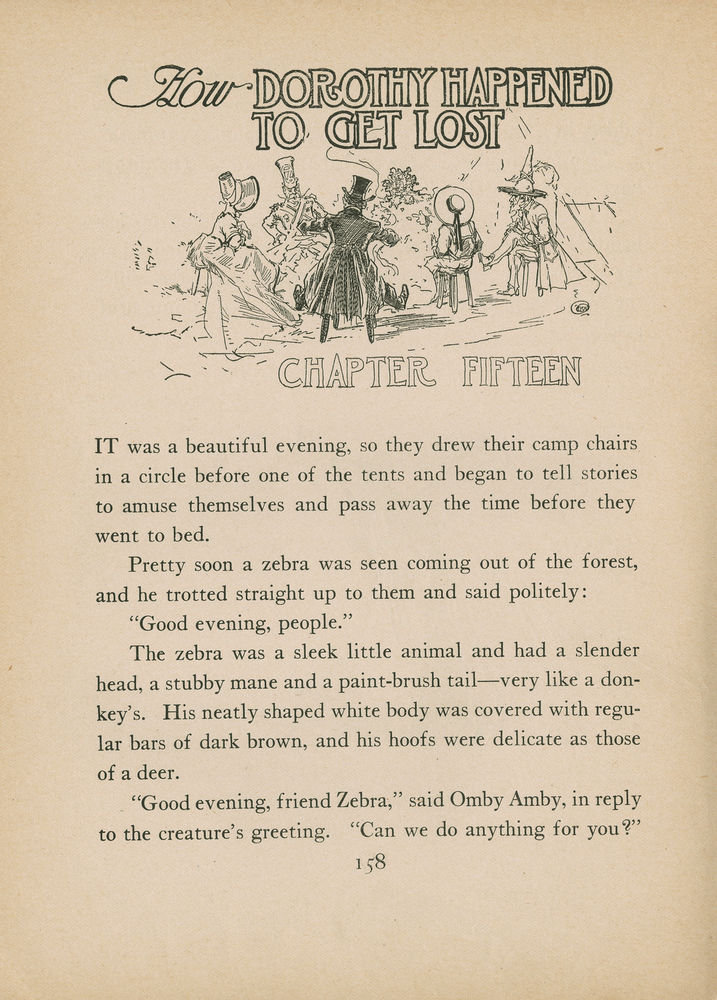 How DOROTHY HAPPENED TO GET LOST

CHAPTER FIFTEEN

IT was a beautiful evening, so they drew their camp chairs in a circle before one of the tents and began to tell stories to amuse themselves and pass away the time before they went to bed.

Pretty soon a zebra was seen coming out of the forest, and he trotted straight up to them and said politely:

"Good evening, people."

The zebra was a sleek little animal and had a slender head, a stubby mane and a paint-brush tail—very like a donkey's. His neatly shaped white body was covered with regular bars of dark brown, and his hoofs were delicate as those of a deer.

"Good evening, friend Zebra," said Omby Amby, in reply to the creature's greeting. "Can we do anything for you?"

158